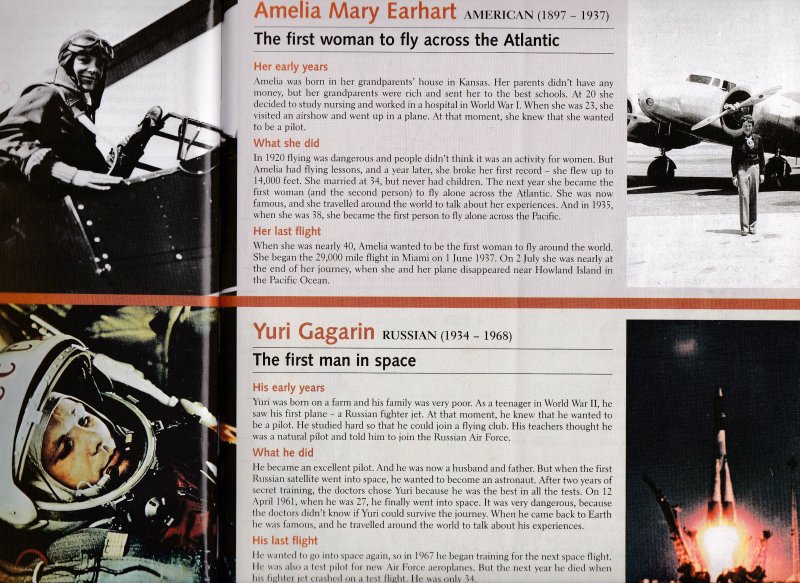 Amelia Mary Earhart AMERICAN (1897 – 1937)

The first woman to fly across the Atlantic

Her early years

Amelia was born in her grandparents' house in Kansas. Her parents didn't have any money, but her grandparents were rich and sent her to the best schools. At 20 she decided to study nursing and worked in a hospital in World War I. When she was 23, she visited an airshow and went up in a plane. At that moment, she knew that she wanted to be a pilot.

What she did

In 1920 flying was dangerous and people didn't think it was an activity for women. But Amelia had flying lessons, and a year later, she broke her first record – she flew up to 14,000 feet. She married at 34, but never had children. The next year she became the first woman (and the second person) to fly alone across the Atlantic. She was now famous, and she travelled around the world to talk about her experiences. And in 1935, when she was 38, she became the first person to fly alone across the Pacific.

Her last flight

When she was nearly 40, Amelia wanted to be the first woman to fly around the world. She began the 29,000 mile flight in Miami on 1 June 1937. On 2 July she was nearly at the end of her journey, when she and her plane disappeared near Howland Island in the Pacific Ocean.

Yuri Gagarin RUSSIAN (1934 – 1968)

The first man in space

His early years

Yuri was born on a farm and his family was very poor. As a teenager in World War II, he saw his first plane – a Russian fighter jet. At that moment, he knew that he wanted to be a pilot. He studied hard so that he could join a flying club. His teachers thought he was a natural pilot and told him to join the Russian Air Force.

What he did

He became an excellent pilot. And he was now a husband and father. But when the first Russian satellite went into space, he wanted to become an astronaut. After two years of secret training, the doctors chose Yuri because he was the best in all the tests. On 12 April 1961, when he was 27, he finally went into space. It was very dangerous, because the doctors didn't know if Yuri could survive the journey. When he came back to Earth he was famous, and he travelled around the world to talk about his experiences.

His last flight

He wanted to go into space again, so in 1967 he began training for the next space flight. He was also a test pilot for new Air Force aeroplanes. But the next year he died when his fighter jet crashed on a test flight. He was only 34.